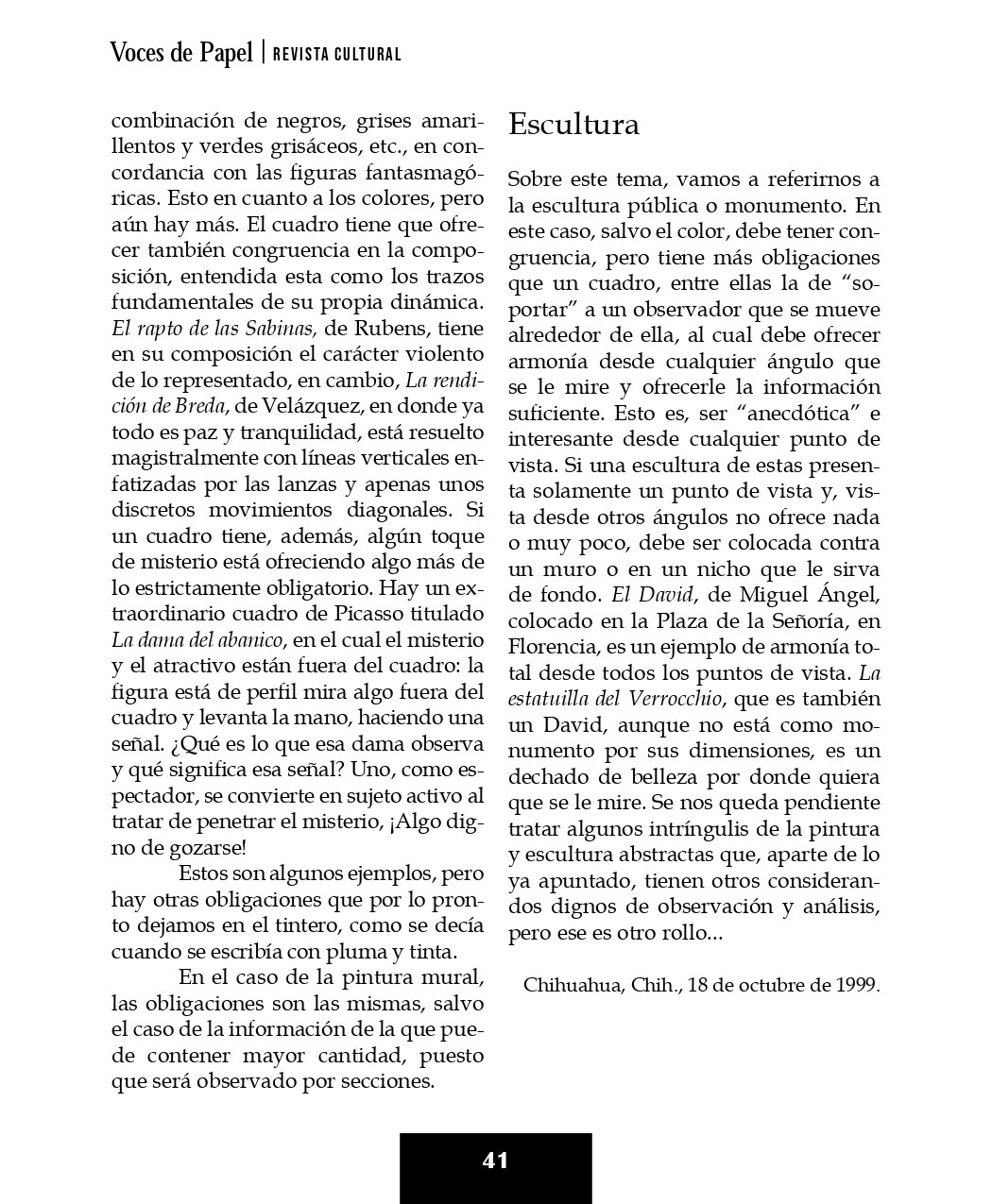 Voces de Papel | REVISTA CULTURAL

combinación de negros, grises amarillentos y verdes grisáceos, etc., en concordancia con las figuras fantasmagóricas. Esto en cuanto a los colores, pero aún hay más. El cuadro tiene que ofrecer también congruencia en la composición, entendida esta como los trazos fundamentales de su propia dinámica. El rapto de las Sabinas, de Rubens, tiene en su composición el carácter violento de lo representado, en cambio, La rendición de Breda, de Velázquez, en donde ya todo es paz y tranquilidad, está resuelto magistralmente con líneas verticales enfatizadas por las lanzas y apenas unos discretos movimientos diagonales. Si un cuadro tiene, además, algún toque de misterio está ofreciendo algo más de lo estrictamente obligatorio. Hay un extraordinario cuadro de Picasso titulado La dama del abanico, en el cual el misterio y el atractivo están fuera del cuadro: la figura está de perfil mira algo fuera del cuadro y levanta la mano, haciendo una señal. ¿Qué es lo que esa dama observa y qué significa esa señal? Uno, como espectador, se convierte en sujeto activo al tratar de penetrar el misterio, ¡Algo digno de gozarse!

Estos son algunos ejemplos, pero hay otras obligaciones que por lo pronto dejamos en el tintero, como se decía cuando se escribía con pluma y tinta.

En el caso de la pintura mural, las obligaciones son las mismas, salvo el caso de la información de la que puede contener mayor cantidad, puesto que será observado por secciones.

Escultura

Sobre este tema, vamos a referirnos a la escultura pública o monumento. En este caso, salvo el color, debe tener congruencia, pero tiene más obligaciones que un cuadro, entre ellas la de “soportar” a un observador que se mueve alrededor de ella, al cual debe ofrecer armonía desde cualquier ángulo que se le mire y ofrecerle la información suficiente. Esto es, ser “anecdótica” e interesante desde cualquier punto de vista. Si una escultura de estas presenta solamente un punto de vista y, vista desde otros ángulos no ofrece nada o muy poco, debe ser colocada contra un muro o en un nicho que le sirva de fondo. El David, de Miguel Ángel, colocado en la Plaza de la Señoría, en Florencia, es un ejemplo de armonía total desde todos los puntos de vista. La estatuilla del Verrocchio, que es también un David, aunque no está como monumento por sus dimensiones, es un dechado de belleza por donde quiera que se le mire. Se nos queda pendiente tratar algunos intríngulis de la pintura y escultura abstractas que, aparte de lo ya apuntado, tienen otros considerandos dignos de observación y análisis, pero ese es otro rollo...

Chihuahua, Chih., 18 de octubre de 1999.

41